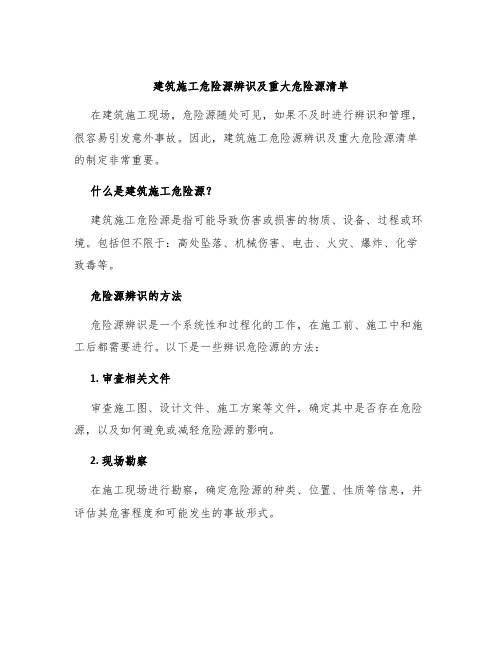 建筑施工危险源辨识及重大危险源清单

在建筑施工现场，危险源随处可见，如果不及时进行辨识和管理，很容易引发意外事故。因此，建筑施工危险源辨识及重大危险源清单的制定非常重要。

什么是建筑施工危险源？

建筑施工危险源是指可能导致伤害或损害的物质、设备、过程或环境。包括但不限于：高处坠落、机械伤害、电击、火灾、爆炸、化学致毒等。

危险源辨识的方法

危险源辨识是一个系统性和过程化的工作，在施工前、施工中和施工后都需要进行。以下是一些辨识危险源的方法：

1. 审查相关文件

审查施工图、设计文件、施工方案等文件，确定其中是否存在危险源，以及如何避免或减轻危险源的影响。

2. 现场勘察

在施工现场进行勘察，确定危险源的种类、位置、性质等信息，并评估其危害程度和可能发生的事故形式。